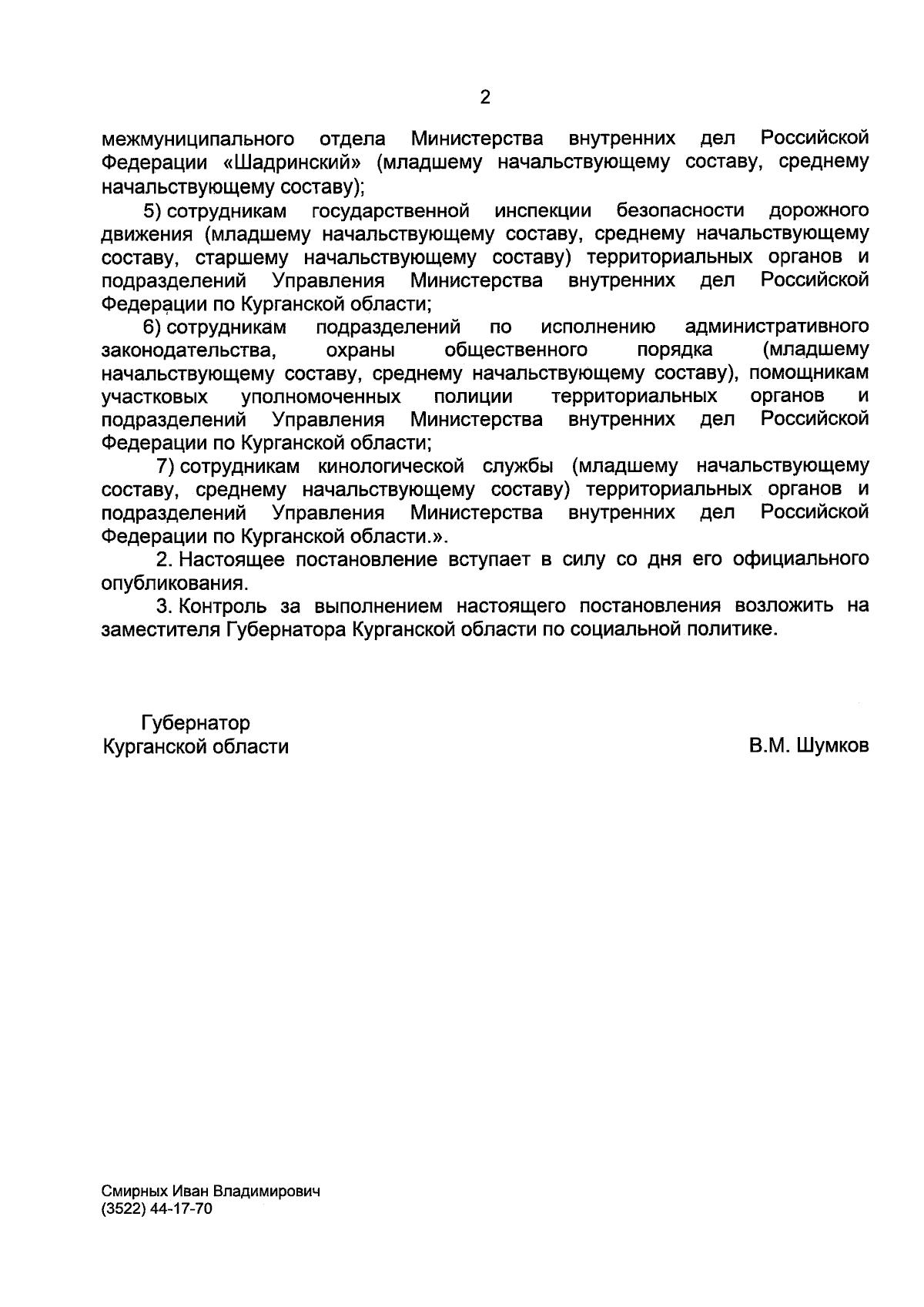 2

межмуниципального отдела Министерства внутренних дел Российской Федерации «Шадринский» (младшему начальствующему составу, среднему начальствующему составу);

5) сотрудникам государственной инспекции безопасности дорожного движения (младшему начальствующему составу, среднему начальствующему составу, старшему начальствующему составу) территориальных органов и подразделений Управления Министерства внутренних дел Российской Федерации по Курганской области;

6) сотрудникам подразделений по исполнению административного законодательства, охраны общественного порядка (младшему начальствующему составу, среднему начальствующему составу), помощникам участковых уполномоченных полиции территориальных органов и подразделений Управления Министерства внутренних дел Российской Федерации по Курганской области;

7) сотрудникам кинологической службы (младшему начальствующему составу, среднему начальствующему составу) территориальных органов и подразделений Управления Министерства внутренних дел Российской Федерации по Курганской области.».

2. Настоящее постановление вступает в силу со дня его официального опубликования.

3. Контроль за выполнением настоящего постановления возложить на заместителя Губернатора Курганской области по социальной политике.

Губернатор
Курганской области

В.М. Шумков

Смирных Иван Владимирович
(3522) 44-17-70